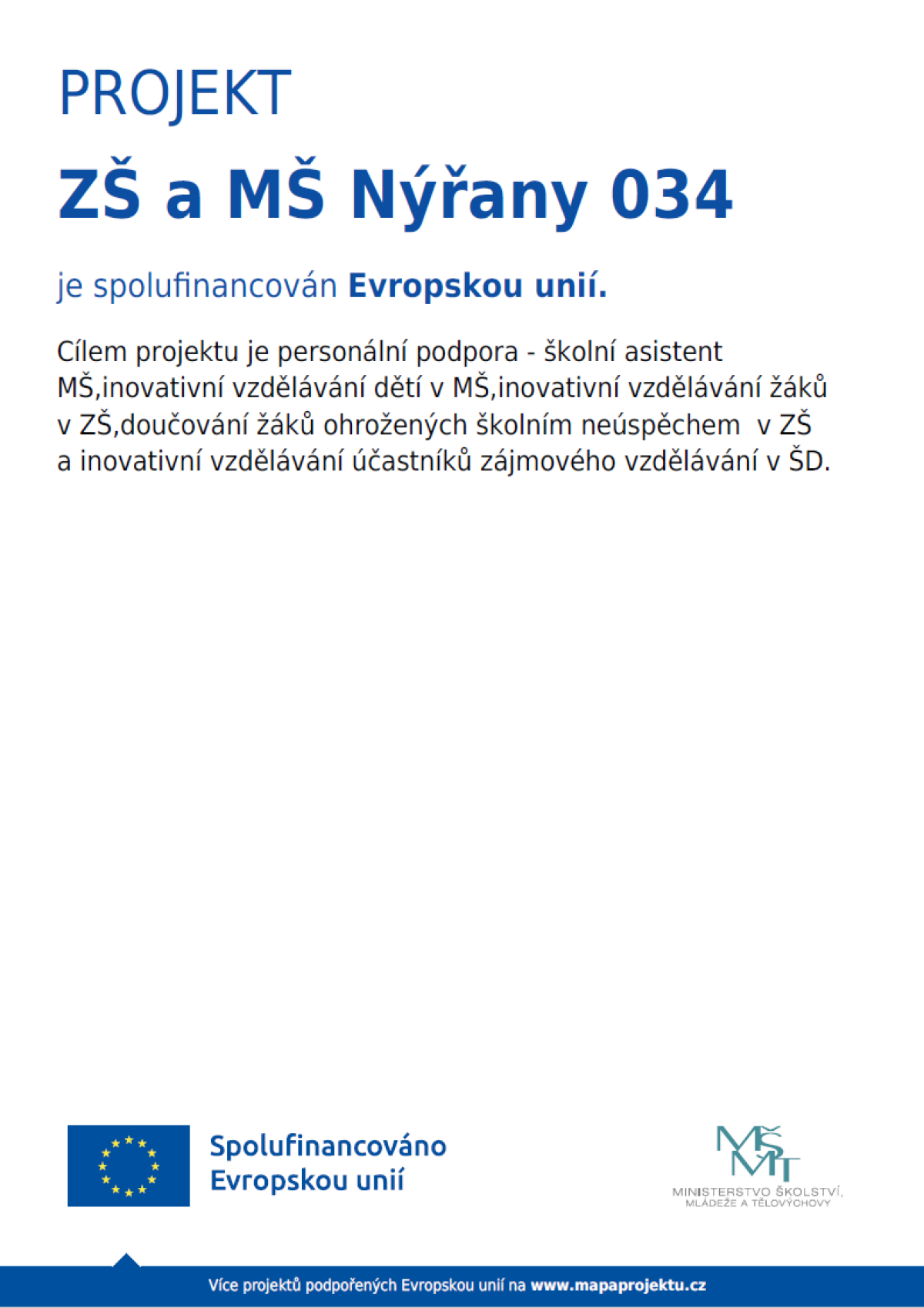 PROJEKT

ZŠ a MŠ Nýřany 034

je spolufinancován Evropskou unií.

Cílem projektu je personální podpora - školní asistent MŠ,inovativní vzdělávání dětí v MŠ,inovativní vzdělávání žáků v ZŠ,doučování žáků ohrožených školním neúspěchem v ZŠ a inovativní vzdělávání účastníků zájmového vzdělávání v ŠD.

Spolufinancováno Evropskou unií

MŠMT
MINISTERSTVO ŠKOLSTVÍ, MLÁDEŽE A TĚLOVÝCHOVY

Více projektů podpořených Evropskou unií na www.mapaprojektu.cz